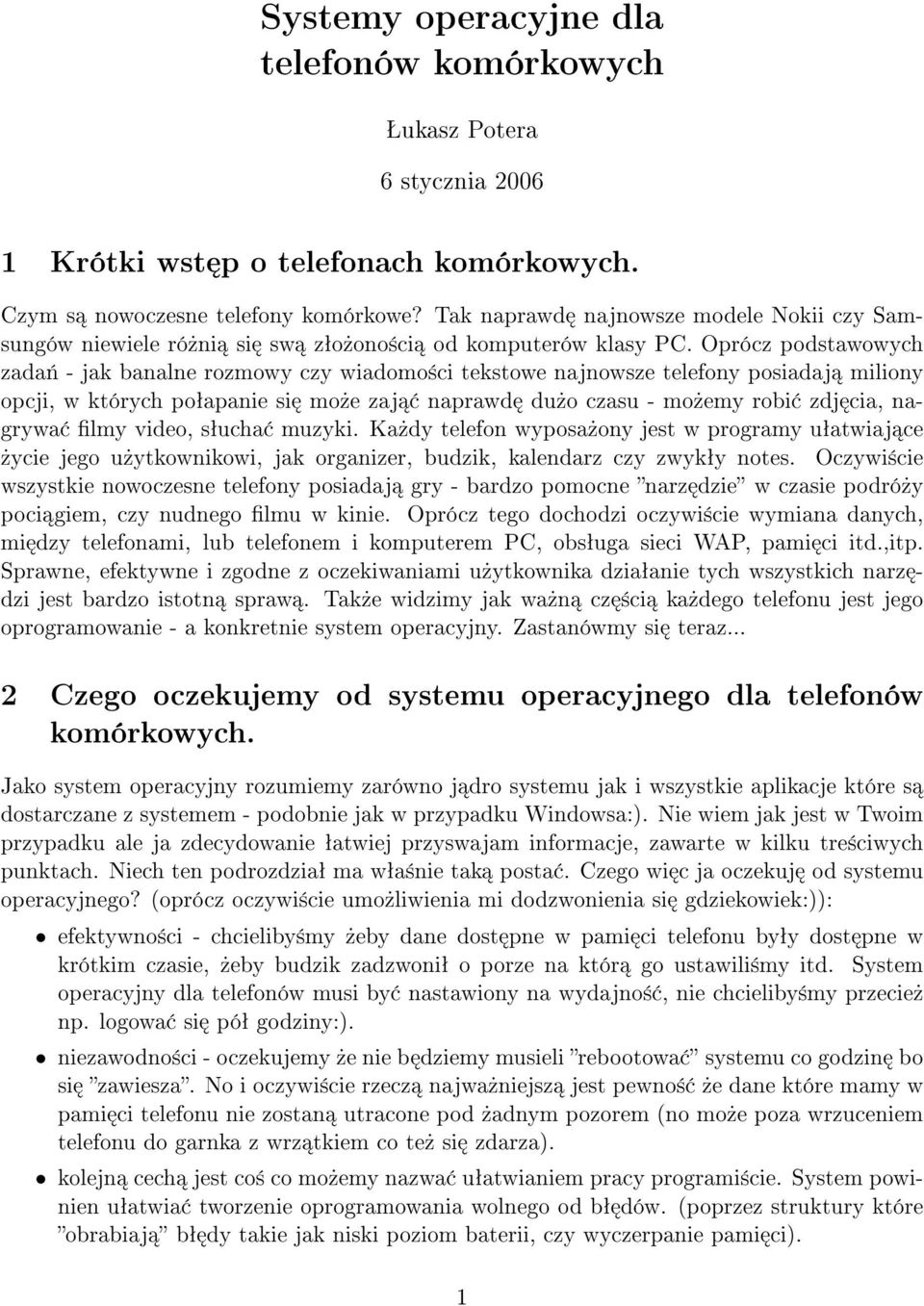 Systemy operacyjne dla telefonów komórkowych

Łukasz Potera

6 stycznia 2006

1 Krótki wstęp o telefonach komórkowych.

Czym są nowoczesne telefony komórkowe? Tak naprawdę najnowsze modele Nokii czy Samsungów niewiele różnią się swą złożonością od komputerów klasy PC. Oprócz podstawowych zadań - jak banalne rozmowy czy wiadomości tekstowe najnowsze telefony posiadają miliony opcji, w których połapanie się może zająć naprawdę dużo czasu - możemy robić zdjęcia, nagrywać filmy video, słuchać muzyki. Każdy telefon wyposażony jest w programy ułatwiające życie jego użytkownikowi, jak organizer, budzik, kalendarz czy zwykły notes. Oczywiście wszystkie nowoczesne telefony posiadają gry - bardzo pomocne "narzędzie" w czasie podróży pociągiem, czy nudnego filmu w kinie. Oprócz tego dochodzi oczywiście wymiana danych, między telefonami, lub telefonem i komputerem PC, obsługa sieci WAP, pamięci itd.,itp. Sprawne, efektywne i zgodne z oczekiwaniami użytkownika działanie tych wszystkich narzędzi jest bardzo istotną sprawą. Także widzimy jak ważną częścią każdego telefonu jest jego oprogramowanie - a konkretnie system operacyjny. Zastanówmy się teraz...

2 Czego oczekujemy od systemu operacyjnego dla telefonów komórkowych.

Jako system operacyjny rozumiemy zarówno jądro systemu jak i wszystkie aplikacje które są dostarczane z systemem - podobnie jak w przypadku Windowsa:). Nie wiem jak jest w Twoim przypadku ale ja zdecydowanie łatwiej przyswajam informacje, zawarte w kilku treściwych punktach. Niech ten podrozdział ma właśnie taką postać. Czego więc ja oczekuję od systemu operacyjnego? (oprócz oczywiście umożliwienia mi dodzwonienia się gdziekowiek:)):

• efektywności - chcielibyśmy żeby dane dostępne w pamięci telefonu były dostępne w krótkim czasie, żeby budzik zadzwonił o porze na którą go ustawiliśmy itd. System operacyjny dla telefonów musi być nastawiony na wydajność, nie chcielibyśmy przecież np. logować się pół godziny:).

• niezawodności - oczekujemy że nie będziemy musieli "rebootować" systemu co godzinę bo się "zawiesza". No i oczywiście rzeczą najważniejszą jest pewność że dane które mamy w pamięci telefonu nie zostaną utracone pod żadnym pozorem (no może poza wrzuceniem telefonu do garnka z wrzątkiem co też się zdarza).

• kolejną cechą jest coś co możemy nazwać ułatwianiem pracy programiście. System powinien ułatwiać tworzenie oprogramowania wolnego od błędów. (poprzez struktury które "obrabiają" błędy takie jak niski poziom baterii, czy wyczerpanie pamięci).

1